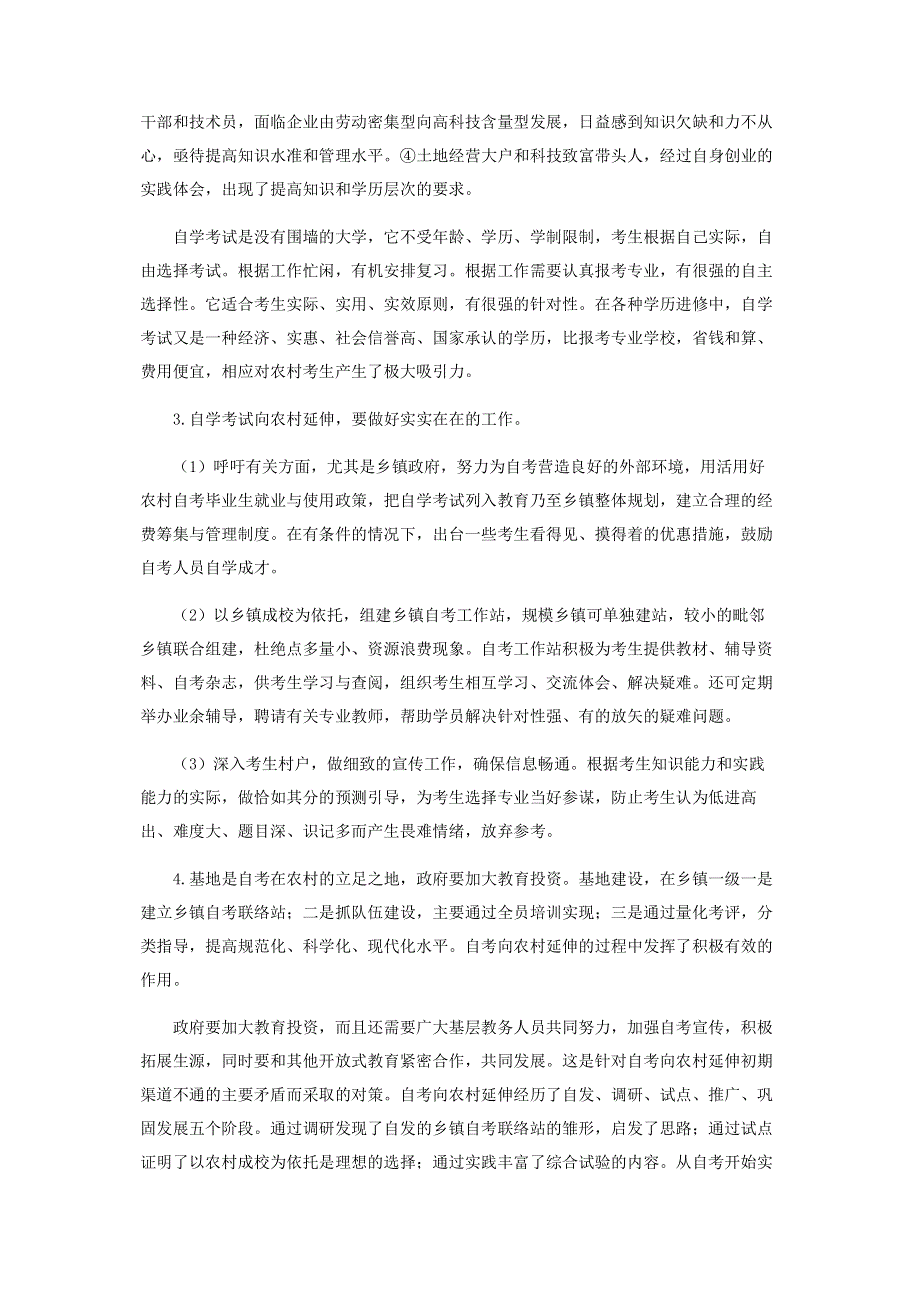 干部和技术员，面临企业由劳动密集型向高科技含量型发展，日益感到知识欠缺和力不从心，亟待提高知识水准和管理水平。④土地经营大户和科技致富带头人，经过自身创业的实践体会，出现了提高知识和学历层次的要求。

自学考试是没有围墙的大学，它不受年龄、学历、学制限制，考生根据自己实际，自由选择考试。根据工作忙闲，有机安排复习。根据工作需要认真报考专业，有很强的自主选择性。它适合考生实际、实用、实效原则，有很强的针对性。在各种学历进修中，自学考试又是一种经济、实惠、社会信誉高、国家承认的学历，比报考专业学校，省钱和算、费用便宜，相应对农村考生产生了极大吸引力。

3.自学考试向农村延伸，要做好实实在在的工作。

（1）呼吁有关方面，尤其是乡镇政府，努力为自考营造良好的外部环境，用活用好农村自考毕业生就业与使用政策，把自学考试列入教育乃至乡镇整体规划，建立合理的经费筹集与管理制度。在有条件的情况下，出台一些考生看得见、摸得着的优惠措施，鼓励自考人员自学成才。

（2）以乡镇成校为依托，组建乡镇自考工作站，规模乡镇可单独建站，较小的毗邻乡镇联合组建，杜绝点多量小、资源浪费现象。自考工作站积极为考生提供教材、辅导资料、自考杂志，供考生学习与查阅，组织考生相互学习、交流体会、解决疑难。还可定期举办业余辅导，聘请有关专业教师，帮助学员解决针对性强、有的放矢的疑难问题。

（3）深入考生村户，做细致的宣传工作，确保信息畅通。根据考生知识能力和实践能力的实际，做恰如其分的预测引导，为考生选择专业当好参谋，防止考生认为低进高出、难度大、题目深、识记多而产生畏难情绪，放弃参考。

4.基地是自考在农村的立足之地，政府要加大教育投资。基地建设，在乡镇一级一是建立乡镇自考联络站；二是抓队伍建设，主要通过全员培训实现；三是通过量化考评，分类指导，提高规范化、科学化、现代化水平。自考向农村延伸的过程中发挥了积极有效的作用。

政府要加大教育投资，而且还需要广大基层教务人员共同努力，加强自考宣传，积极拓展生源，同时要和其他开放式教育紧密合作，共同发展。这是针对自考向农村延伸初期渠道不通的主要矛盾而采取的对策。自考向农村延伸经历了自发、调研、试点、推广、巩固发展五个阶段。通过调研发现了自发的乡镇自考联络站的雏形，启发了思路；通过试点证明了以农村成校为依托是理想的选择；通过实践丰富了综合试验的内容。从自考开始实